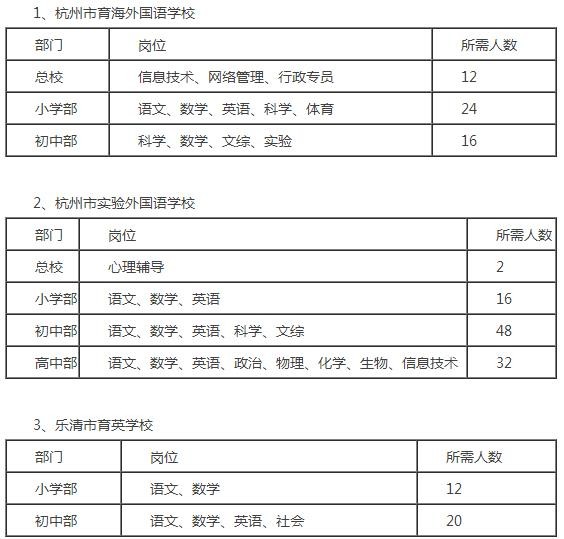 1、杭州市育海外国语学校

| 部门 | 岗位 | 所需人数 |
|---|---|---|
| 总校 | 信息技术、网络管理、行政专员 | 12 |
| 小学部 | 语文、数学、英语、科学、体育 | 24 |
| 初中部 | 科学、数学、文综、实验 | 16 |

2、杭州市实验外国语学校

| 部门 | 岗位 | 所需人数 |
|---|---|---|
| 总校 | 心理辅导 | 2 |
| 小学部 | 语文、数学、英语 | 16 |
| 初中部 | 语文、数学、英语、科学、文综 | 48 |
| 高中部 | 语文、数学、英语、政治、物理、化学、生物、信息技术 | 32 |

3、乐清市育英学校

| 部门 | 岗位 | 所需人数 |
|---|---|---|
| 小学部 | 语文、数学 | 12 |
| 初中部 | 语文、数学、英语、社会 | 20 |